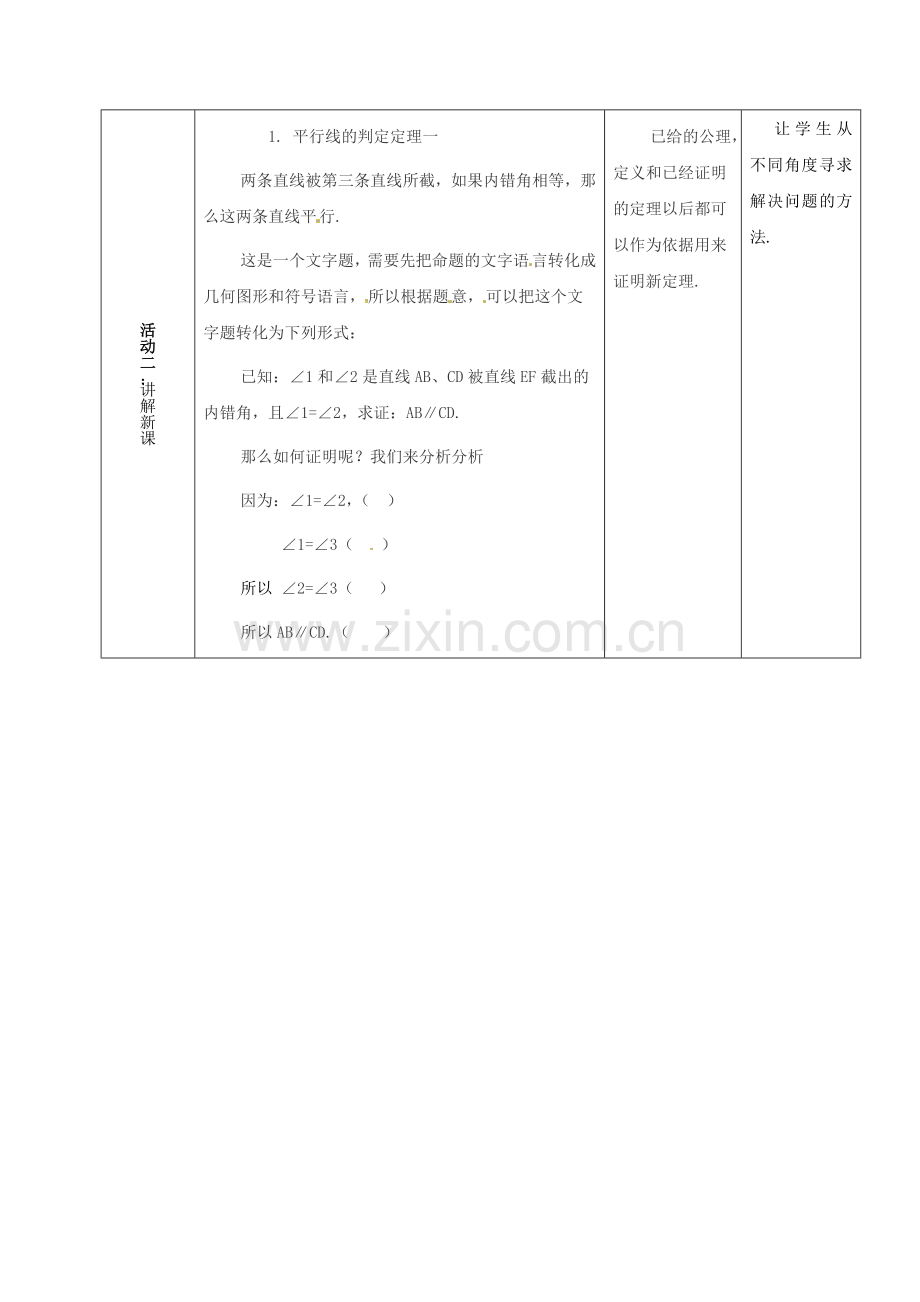 | 活动二：讲解新课 | 1. 平行线的判定定理一<br><br>两条直线被第三条直线所截，如果内错角相等，那么这两条直线平行.<br><br>这是一个文字题，需要先把命题的文字语言转化成几何图形和符号语言，所以根据题意，可以把这个文字题转化为下列形式：<br><br>已知：∠1 和∠2 是直线 AB、CD 被直线 EF 截出的内错角，且∠1=∠2，求证：AB∥CD.<br><br>那么如何证明呢？我们来分析分析<br><br>因为：∠1=∠2，（　）<br><br>∠1=∠3（　）<br><br>所以 ∠2=∠3（　）<br><br>所以 AB∥CD.（　） | 已给的公理，定义和已经证明的定理以后都可以作为依据用来证明新定理. | 让学生从不同角度寻求解决问题的方法. |

www.zixin.com.cn